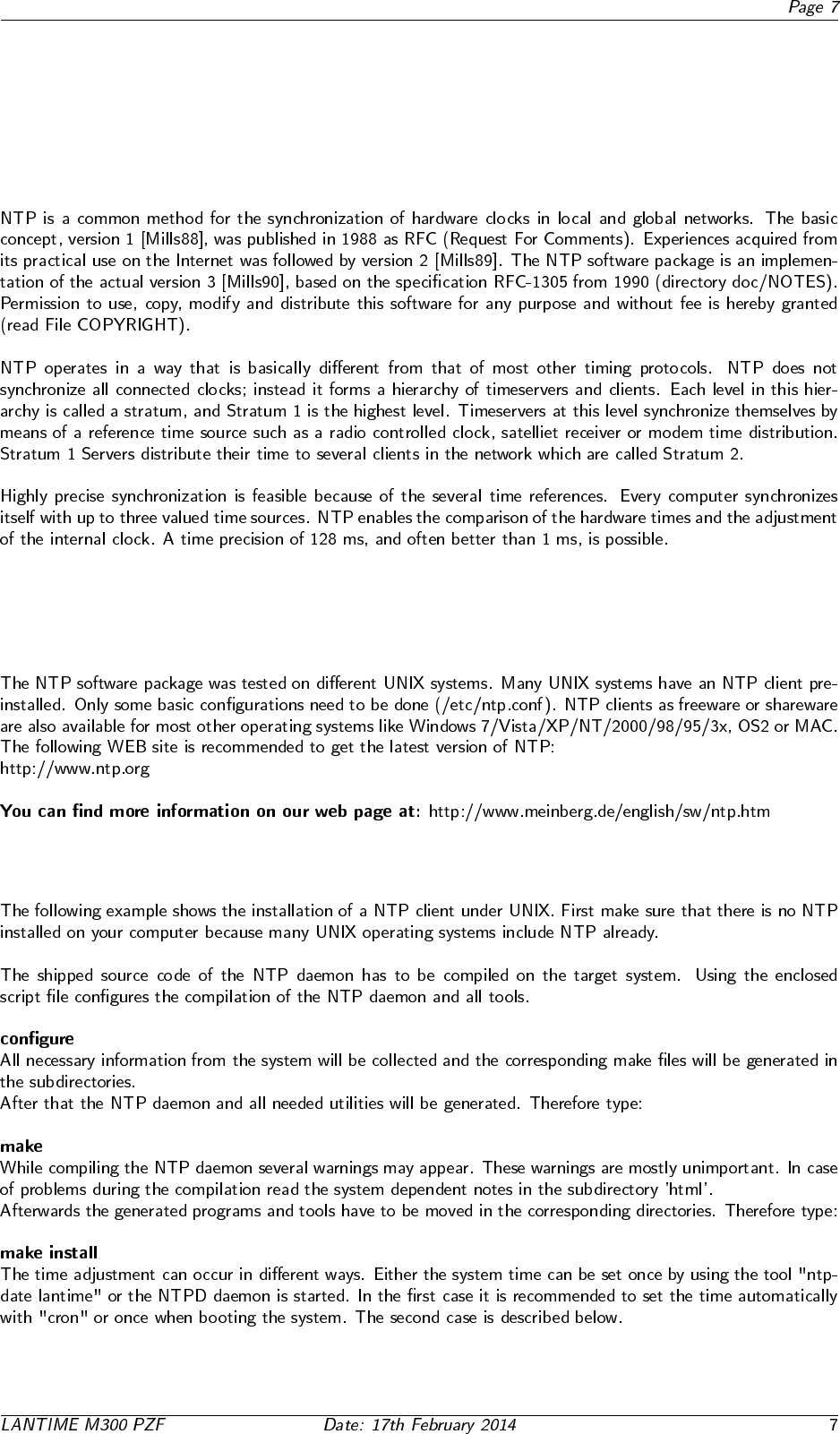 Page 7

NTP is a common method for the synchronization of hardware clocks in local and global networks. The basic concept, version 1 [Mills88], was published in 1988 as RFC (Request For Comments). Experiences acquired from its practical use on the Internet was followed by version 2 [Mills89]. The NTP software package is an implementation of the actual version 3 [Mills90], based on the specification RFC-1305 from 1990 (directory doc/NOTES). Permission to use, copy, modify and distribute this software for any purpose and without fee is hereby granted (read File COPYRIGHT).

NTP operates in a way that is basically different from that of most other timing protocols. NTP does not synchronize all connected clocks; instead it forms a hierarchy of timeservers and clients. Each level in this hierarchy is called a stratum, and Stratum 1 is the highest level. Timeservers at this level synchronize themselves by means of a reference time source such as a radio controlled clock, satelliet receiver or modem time distribution. Stratum 1 Servers distribute their time to several clients in the network which are called Stratum 2.

Highly precise synchronization is feasible because of the several time references. Every computer synchronizes itself with up to three valued time sources. NTP enables the comparison of the hardware times and the adjustment of the internal clock. A time precision of 128 ms, and often better than 1 ms, is possible.

The NTP software package was tested on different UNIX systems. Many UNIX systems have an NTP client preinstalled. Only some basic configurations need to be done (/etc/ntp.conf). NTP clients as freeware or shareware are also available for most other operating systems like Windows 7/Vista/XP/NT/2000/98/95/3x, OS2 or MAC. The following WEB site is recommended to get the latest version of NTP:
http://www.ntp.org

You can find more information on our web page at: http://www.meinberg.de/english/sw/ntp.htm

The following example shows the installation of a NTP client under UNIX. First make sure that there is no NTP installed on your computer because many UNIX operating systems include NTP already.

The shipped source code of the NTP daemon has to be compiled on the target system. Using the enclosed script file configures the compilation of the NTP daemon and all tools.

configure
All necessary information from the system will be collected and the corresponding make files will be generated in the subdirectories.
After that the NTP daemon and all needed utilities will be generated. Therefore type:

make
While compiling the NTP daemon several warnings may appear. These warnings are mostly unimportant. In case of problems during the compilation read the system dependent notes in the subdirectory 'html'.
Afterwards the generated programs and tools have to be moved in the corresponding directories. Therefore type:

make install
The time adjustment can occur in different ways. Either the system time can be set once by using the tool "ntpdate lantime" or the NTPD daemon is started. In the first case it is recommended to set the time automatically with "cron" or once when booting the system. The second case is described below.

LANTIME M300 PZF Date: 17th February 2014 7